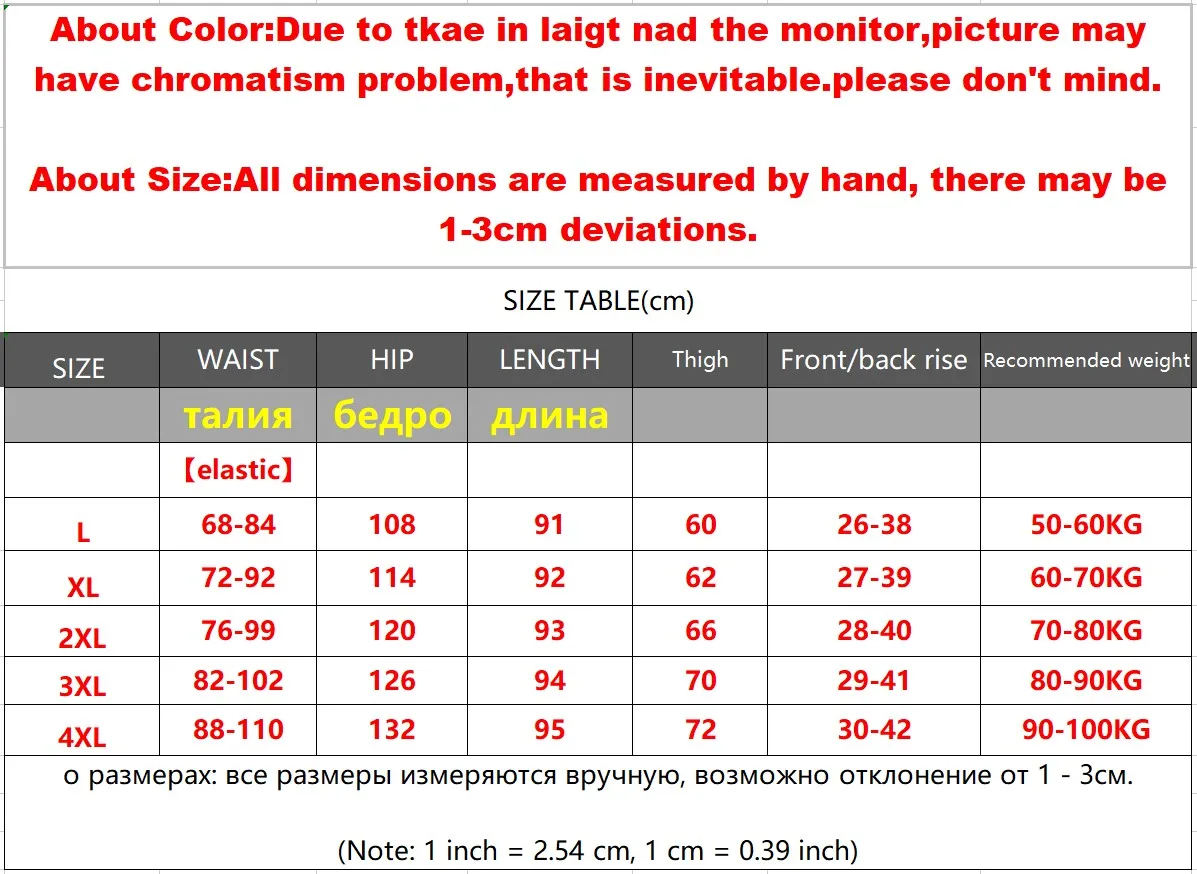 About Color:Due to tkae in laigt nad the monitor,picture may have chromatism problem,that is inevitable.please don't mind.

About Size:All dimensions are measured by hand, there may be 1-3cm deviations.

SIZE TABLE(cm)

| SIZE | WAIST | HIP | LENGTH | Thigh | Front/back rise | Recommended weight |
|---|---|---|---|---|---|---|
| | талия | бедро | длина | | | |
| | 【elastic】 | | | | | |
| L | 68-84 | 108 | 91 | 60 | 26-38 | 50-60KG |
| XL | 72-92 | 114 | 92 | 62 | 27-39 | 60-70KG |
| 2XL | 76-99 | 120 | 93 | 66 | 28-40 | 70-80KG |
| 3XL | 82-102 | 126 | 94 | 70 | 29-41 | 80-90KG |
| 4XL | 88-110 | 132 | 95 | 72 | 30-42 | 90-100KG |

о размерах: все размеры измеряются вручную, возможно отклонение от 1 - 3см.

(Note: 1 inch = 2.54 cm, 1 cm = 0.39 inch)